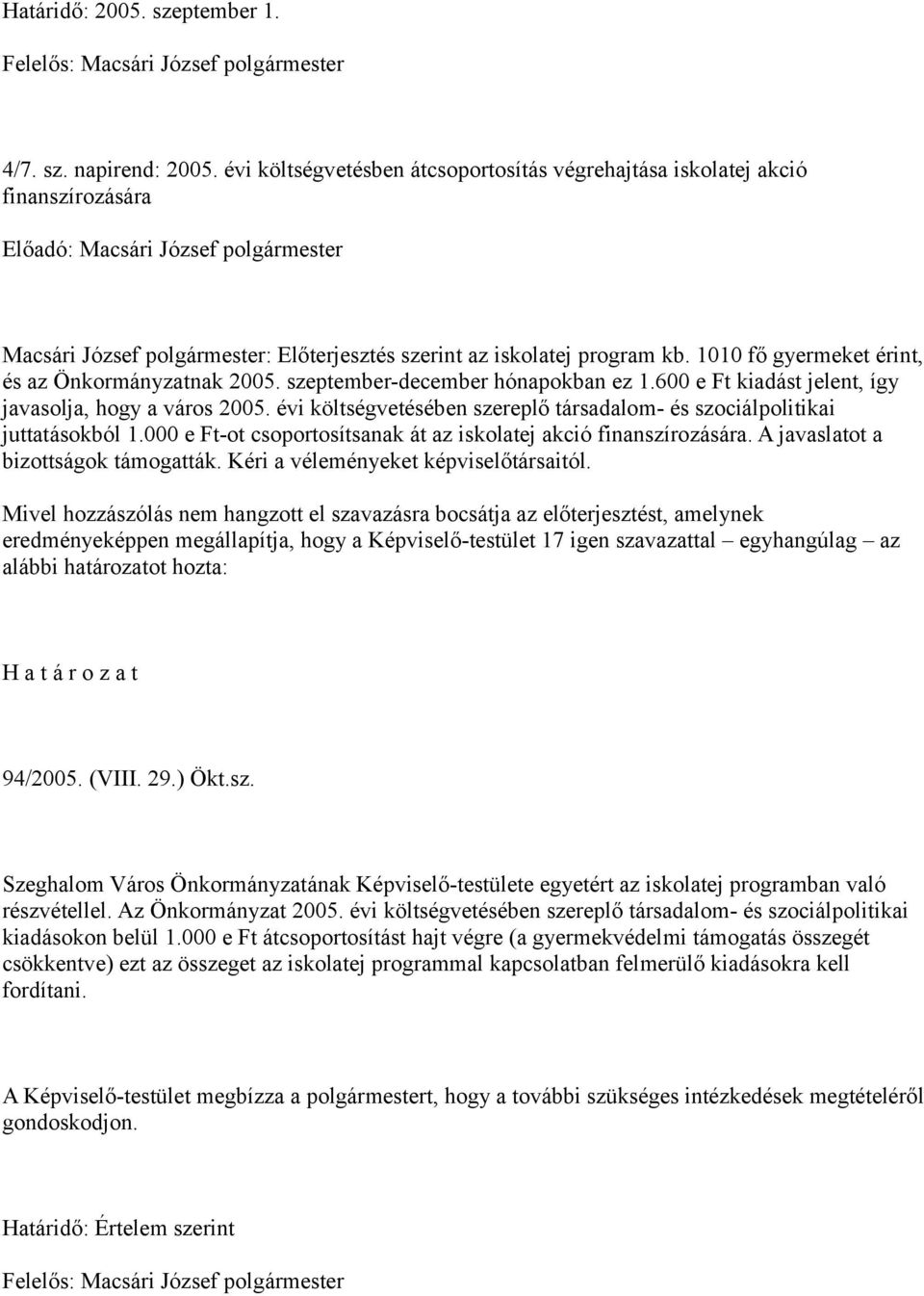 Határidő: 2005. szeptember 1.

Felelős: Macsári József polgármester

4/7. sz. napirend: 2005. évi költségvetésben átcsoportosítás végrehajtása iskolatej akció finanszírozására

Előadó: Macsári József polgármester

Macsári József polgármester: Előterjesztés szerint az iskolatej program kb. 1010 fő gyermeket érint, és az Önkormányzatnak 2005. szeptember-december hónapokban ez 1.600 e Ft kiadást jelent, így javasolja, hogy a város 2005. évi költségvetésében szereplő társadalom- és szociálpolitikai juttatásokból 1.000 e Ft-ot csoportosítsanak át az iskolatej akció finanszírozására. A javaslatot a bizottságok támogatták. Kéri a véleményeket képviselőtársaitól.

Mivel hozzászólás nem hangzott el szavazásra bocsátja az előterjesztést, amelynek eredményeképpen megállapítja, hogy a Képviselő-testület 17 igen szavazattal – egyhangúlag – az alábbi határozatot hozta:

H a t á r o z a t

94/2005. (VIII. 29.) Ökt.sz.

Szeghalom Város Önkormányzatának Képviselő-testülete egyetért az iskolatej programban való részvétellel. Az Önkormányzat 2005. évi költségvetésében szereplő társadalom- és szociálpolitikai kiadásokon belül 1.000 e Ft átcsoportosítást hajt végre (a gyermekvédelmi támogatás összegét csökkentve) ezt az összeget az iskolatej programmal kapcsolatban felmerülő kiadásokra kell fordítani.

A Képviselő-testület megbízza a polgármestert, hogy a további szükséges intézkedések megtételéről gondoskodjon.

Határidő: Értelem szerint

Felelős: Macsári József polgármester